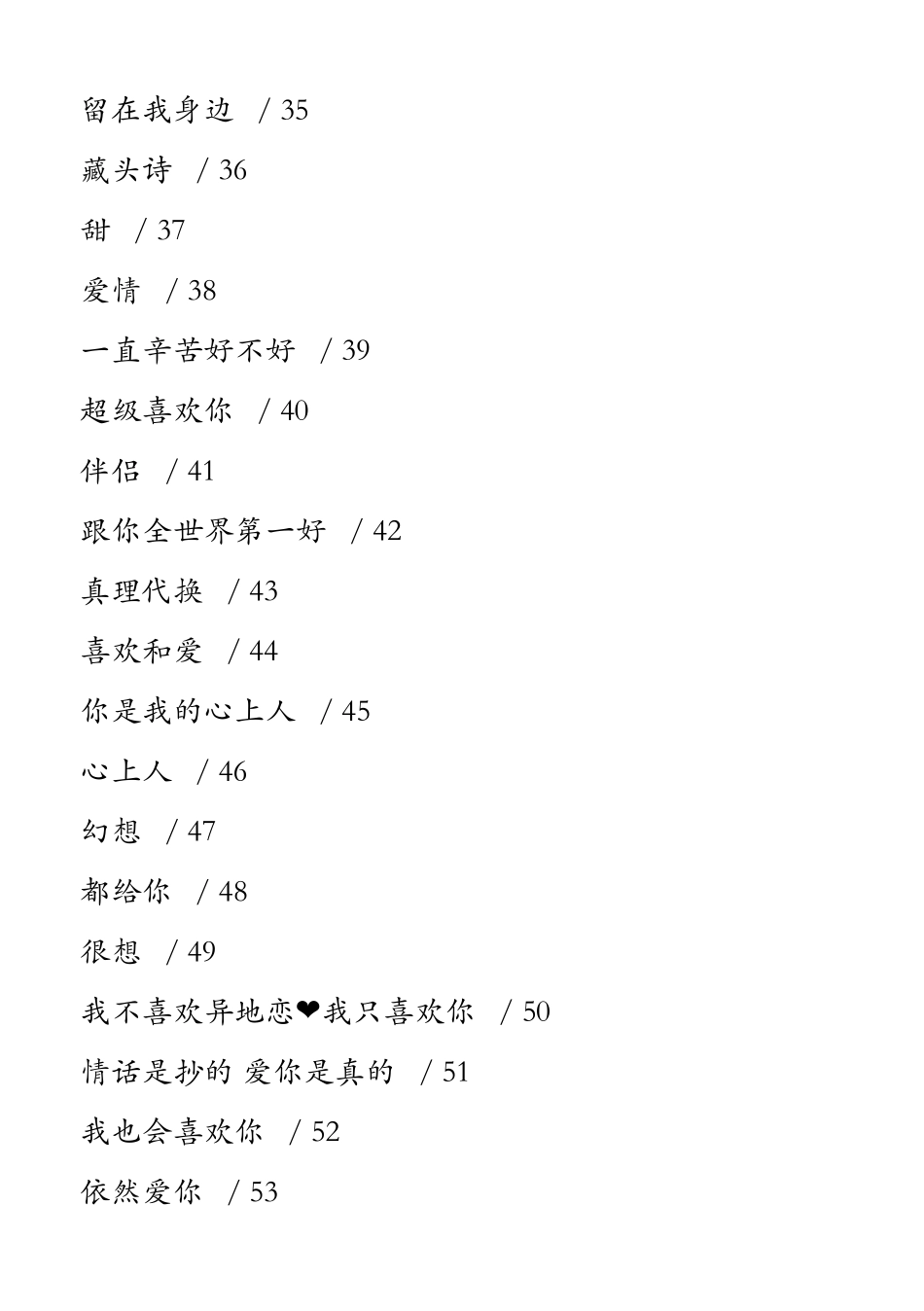 留在我身边 / 35

藏头诗 / 36

甜 / 37

爱情 / 38

一直辛苦好不好 / 39

超级喜欢你 / 40

伴侣 / 41

跟你全世界第一好 / 42

真理代换 / 43

喜欢和爱 / 44

你是我的心上人 / 45

心上人 / 46

幻想 / 47

都给你 / 48

很想 / 49

我不喜欢异地恋❤我只喜欢你 / 50

情话是抄的 爱你是真的 / 51

我也会喜欢你 / 52

依然爱你 / 53